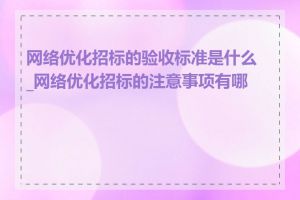 网络优化招标的验收标准是什么_网络优化招标的注意事项有哪